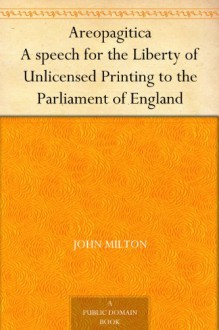 Areopagitica
A speech for the Liberty of Unlicensed Printing to the Parliament of England

JOHN MILTON

A
PUBLIC DOMAIN
BOOK